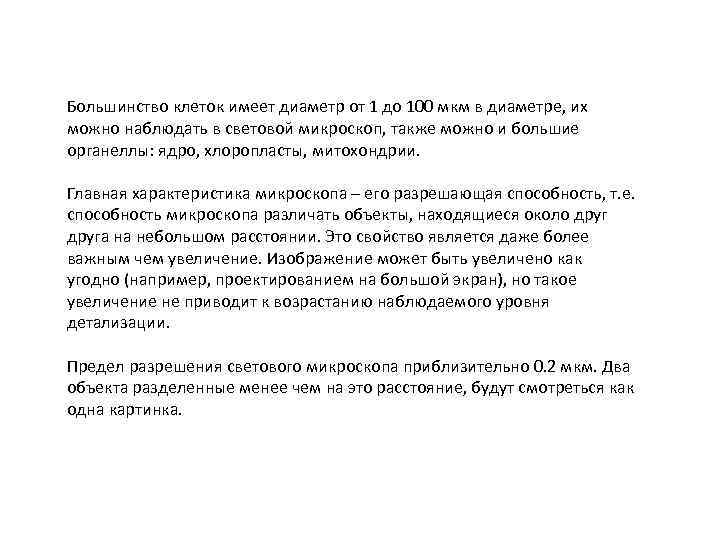 Большинство клеток имеет диаметр от 1 до 100 мкм в диаметре, их можно наблюдать в световой микроскоп, также можно и большие органеллы: ядро, хлоропласты, митохондрии.

Главная характеристика микроскопа – его разрешающая способность, т.е. способность микроскопа различать объекты, находящиеся около друг друга на небольшом расстоянии. Это свойство является даже более важным чем увеличение. Изображение может быть увеличено как угодно (например, проектированием на большой экран), но такое увеличение не приводит к возрастанию наблюдаемого уровня детализации.

Предел разрешения светового микроскопа приблизительно 0.2 мкм. Два объекта разделенные менее чем на это расстояние, будут смотреться как одна картинка.